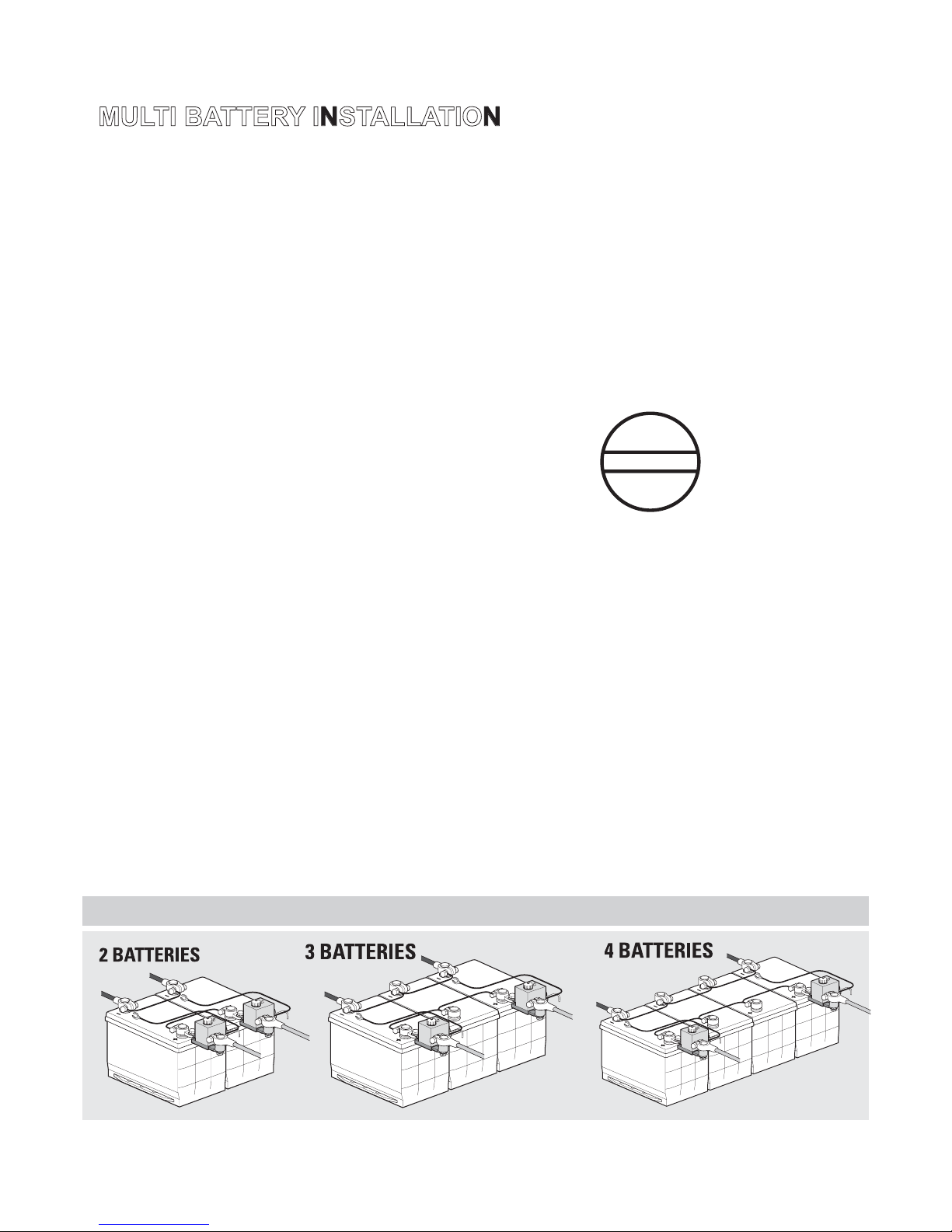 MULTI BATTERY INSTALLATION

2 BATTERIES

3 BATTERIES

4 BATTERIES